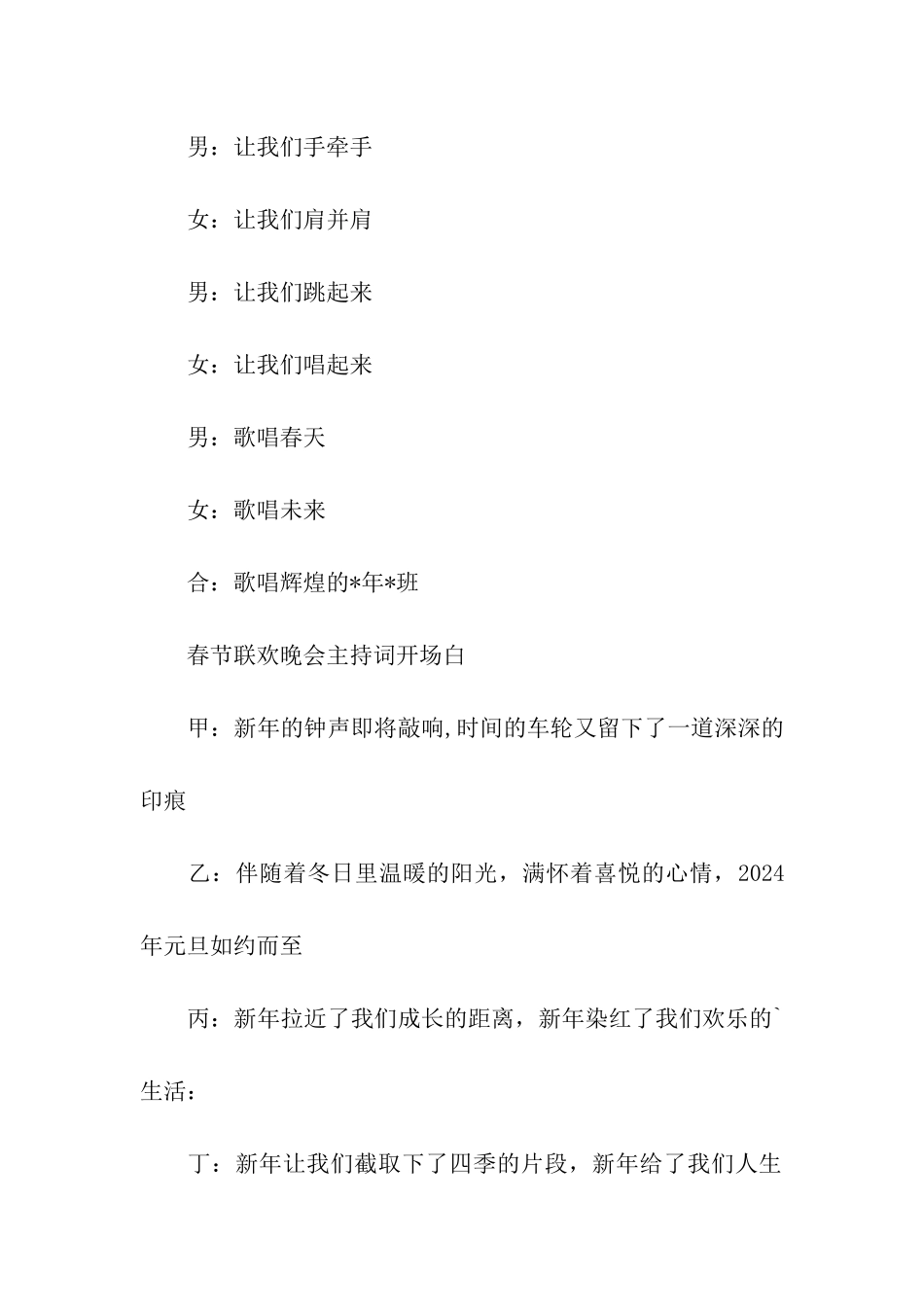 男：让我们手牵手

女：让我们肩并肩

男：让我们跳起来

女：让我们唱起来

男：歌唱春天

女：歌唱未来

合：歌唱辉煌的*年*班

春节联欢晚会主持词开场白

甲：新年的钟声即将敲响,时间的车轮又留下了一道深深的印痕

乙：伴随着冬日里温暖的阳光，满怀着喜悦的心情，2024年元旦如约而至

丙：新年拉近了我们成长的距离，新年染红了我们欢乐的`生活：

丁：新年让我们截取下了四季的片段，新年给了我们人生